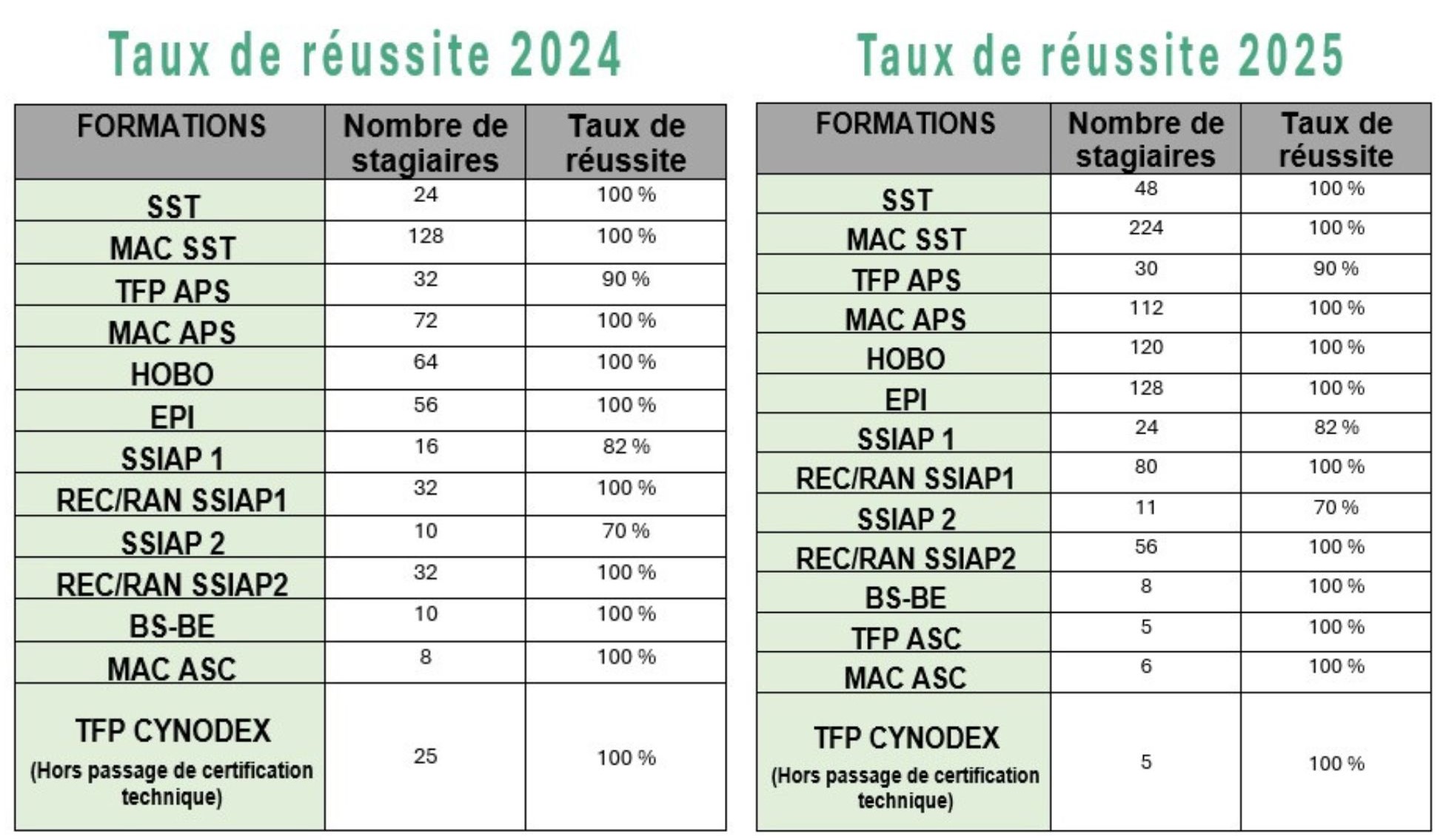 Taux de réussite 2024

| FORMATIONS | Nombre de stagiaires | Taux de réussite |
|---|---|---|
| SST | 24 | 100 % |
| MAC SST | 128 | 100 % |
| TFP APS | 32 | 90 % |
| MAC APS | 72 | 100 % |
| HOBO | 64 | 100 % |
| EPI | 56 | 100 % |
| SSIAP 1 | 16 | 82 % |
| REC/RAN SSIAP1 | 32 | 100 % |
| SSIAP 2 | 10 | 70 % |
| REC/RAN SSIAP2 | 32 | 100 % |
| BS-BE | 10 | 100 % |
| MAC ASC | 8 | 100 % |
| TFP CYNODEX (Hors passage de certification technique) | 25 | 100 % |

Taux de réussite 2025

| FORMATIONS | Nombre de stagiaires | Taux de réussite |
|---|---|---|
| SST | 48 | 100 % |
| MAC SST | 224 | 100 % |
| TFP APS | 30 | 90 % |
| MAC APS | 112 | 100 % |
| HOBO | 120 | 100 % |
| EPI | 128 | 100 % |
| SSIAP 1 | 24 | 82 % |
| REC/RAN SSIAP1 | 80 | 100 % |
| SSIAP 2 | 11 | 70 % |
| REC/RAN SSIAP2 | 56 | 100 % |
| BS-BE | 8 | 100 % |
| TFP ASC | 5 | 100 % |
| MAC ASC | 6 | 100 % |
| TFP CYNODEX (Hors passage de certification technique) | 5 | 100 % |